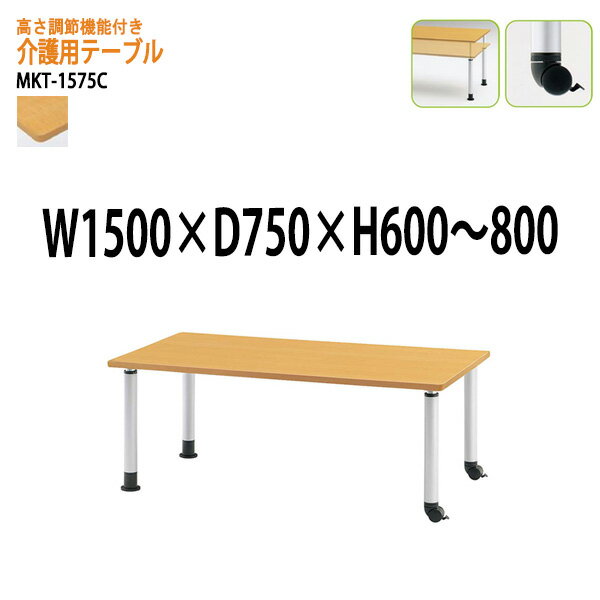 高さ調節機能付き
介護用テーブル
MKT-1575C

W1500×D750×H600～800